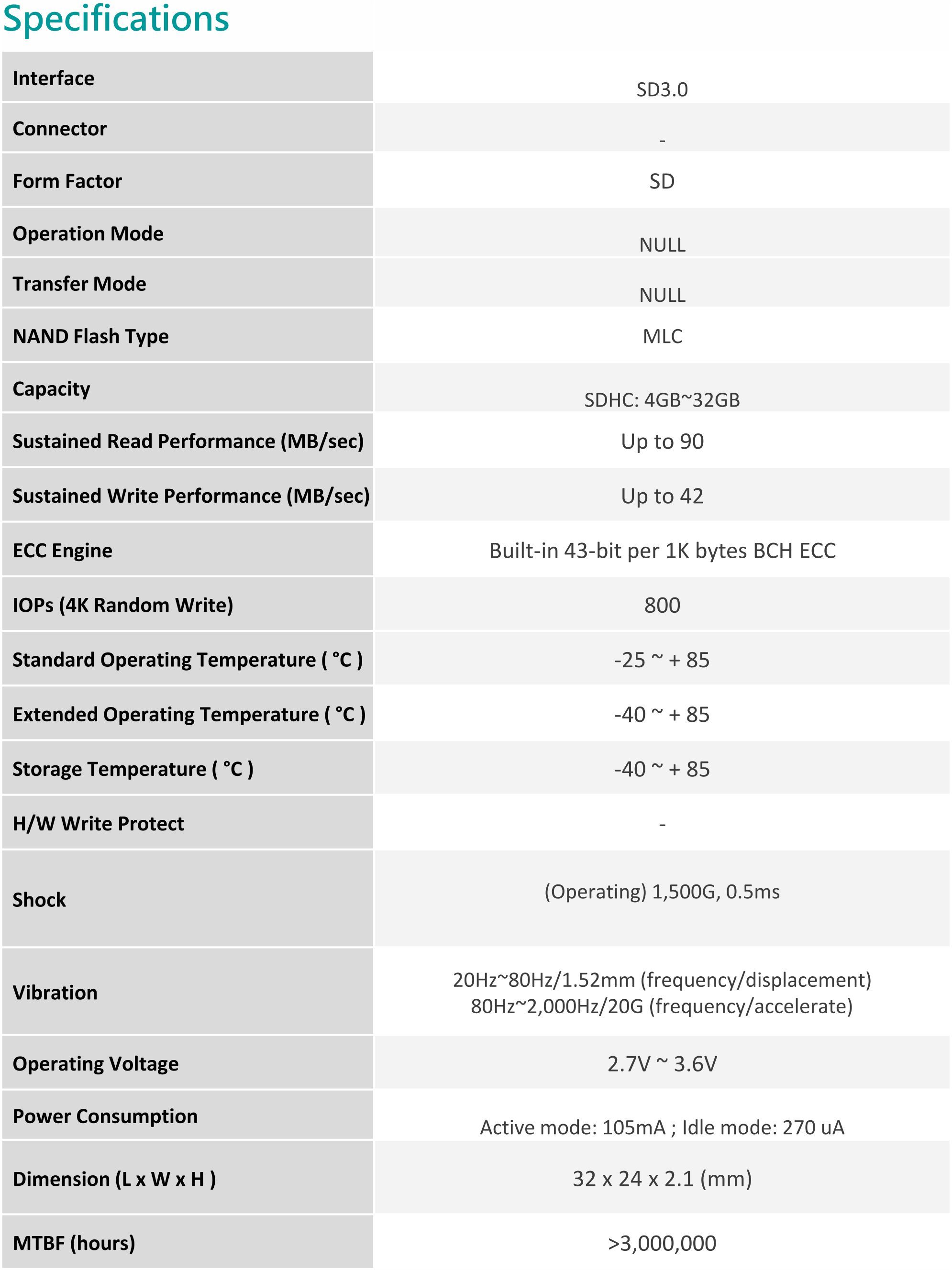 Specifications

| Interface | SD3.0 |
|---|---|
| Connector | - |
| Form Factor | SD |
| Operation Mode | NULL |
| Transfer Mode | NULL |
| NAND Flash Type | MLC |
| Capacity | SDHC: 4GB~32GB |
| Sustained Read Performance (MB/sec) | Up to 90 |
| Sustained Write Performance (MB/sec) | Up to 42 |
| ECC Engine | Built-in 43-bit per 1K bytes BCH ECC |
| IOPs (4K Random Write) | 800 |
| Standard Operating Temperature ( °C ) | -25 ~ + 85 |
| Extended Operating Temperature ( °C ) | -40 ~ + 85 |
| Storage Temperature ( °C ) | -40 ~ + 85 |
| H/W Write Protect | - |
| Shock | (Operating) 1,500G, 0.5ms |
| Vibration | 20Hz~80Hz/1.52mm (frequency/displacement) 80Hz~2,000Hz/20G (frequency/accelerate) |
| Operating Voltage | 2.7V ~ 3.6V |
| Power Consumption | Active mode: 105mA ; Idle mode: 270 uA |
| Dimension (L x W x H ) | 32 x 24 x 2.1 (mm) |
| MTBF (hours) | >3,000,000 |